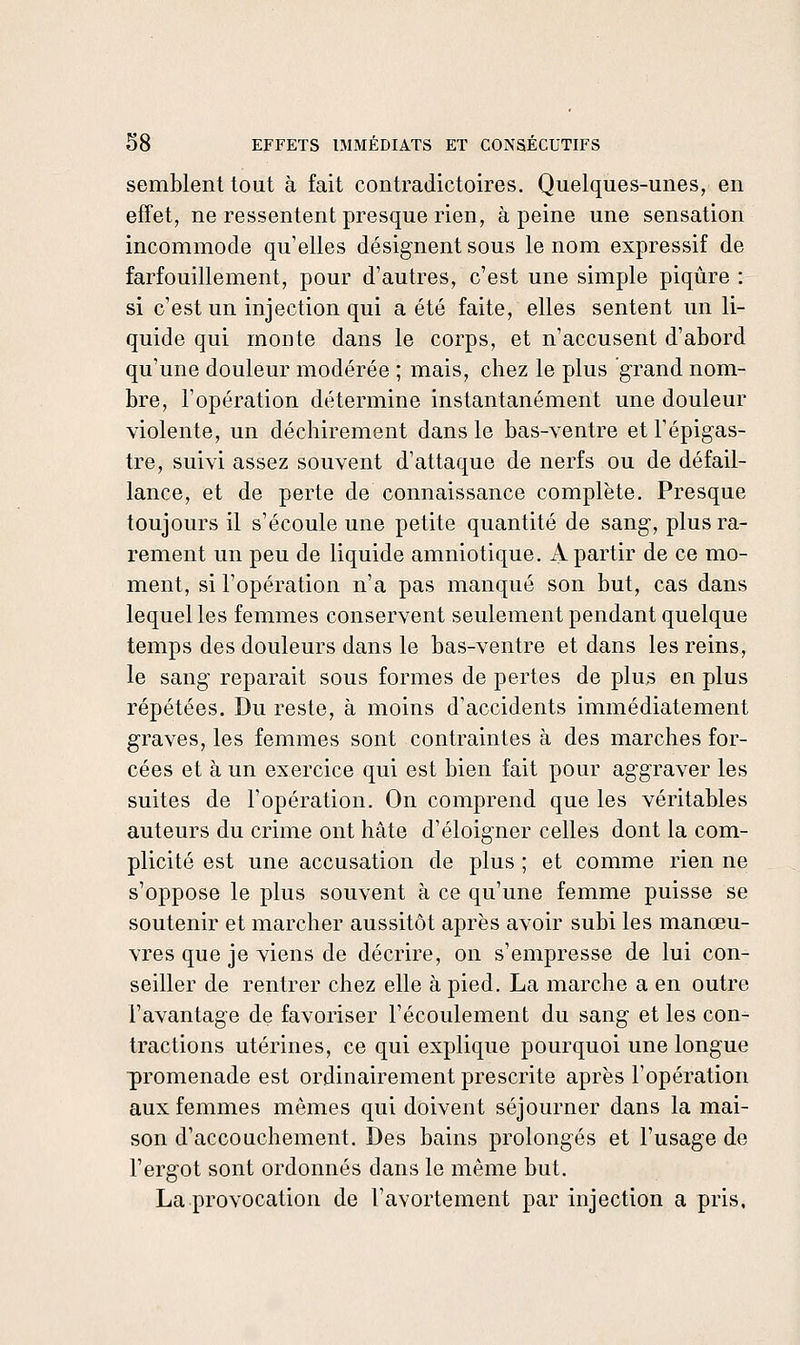 58 EFFETS IMMÉDIATS ET CONSÉCUTIFS

semblent tout à fait contradictoires. Quelques-unes, en effet, ne ressentent presque rien, à peine une sensation incommode qu'elles désignent sous le nom expressif de farfouillement, pour d'autres, c'est une simple piqûre : si c'est un injection qui a été faite, elles sentent un liquide qui monte dans le corps, et n'accusent d'abord qu'une douleur modérée ; mais, chez le plus grand nombre, l'opération détermine instantanément une douleur violente, un déchirement dans le bas-ventre et l'épigastre, suivi assez souvent d'attaque de nerfs ou de défaillance, et de perte de connaissance complète. Presque toujours il s'écoule une petite quantité de sang, plus rarement un peu de liquide amniotique. A partir de ce moment, si l'opération n'a pas manqué son but, cas dans lequel les femmes conservent seulement pendant quelque temps des douleurs dans le bas-ventre et dans les reins, le sang reparait sous formes de pertes de plus en plus répétées. Du reste, à moins d'accidents immédiatement graves, les femmes sont contraintes à des marches forcées et à un exercice qui est bien fait pour aggraver les suites de l'opération. On comprend que les véritables auteurs du crime ont hâte d'éloigner celles dont la complicité est une accusation de plus ; et comme rien ne s'oppose le plus souvent à ce qu'une femme puisse se soutenir et marcher aussitôt après avoir subi les manœuvres que je viens de décrire, on s'empresse de lui conseiller de rentrer chez elle à pied. La marche a en outre l'avantage de favoriser l'écoulement du sang et les contractions utérines, ce qui explique pourquoi une longue promenade est ordinairement prescrite après l'opération aux femmes mêmes qui doivent séjourner dans la maison d'accouchement. Des bains prolongés et l'usage de l'ergot sont ordonnés dans le même but.

La provocation de l'avortement par injection a pris,